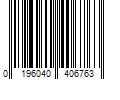 0 196040 406763